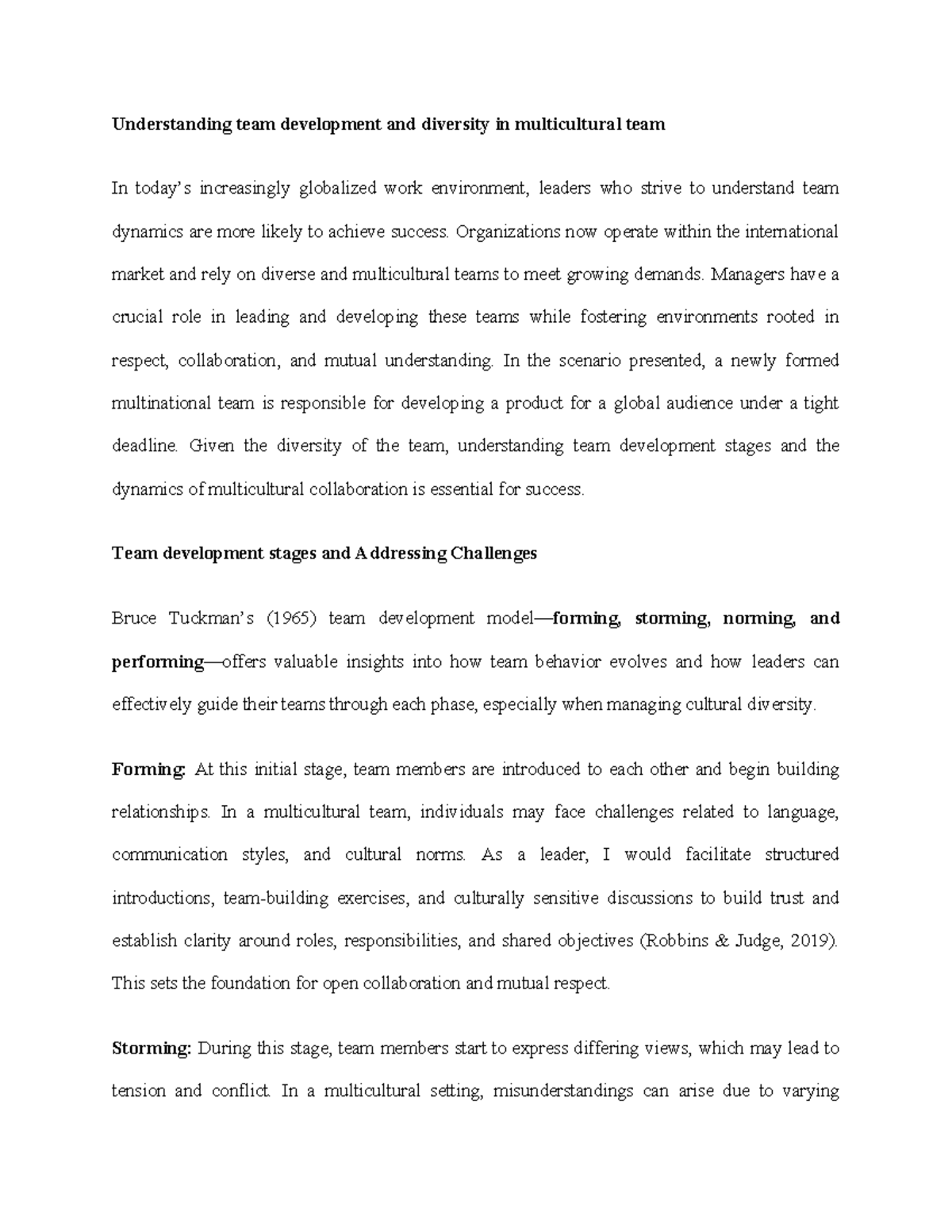 Understanding team development and diversity in multicultural team

In today's increasingly globalized work environment, leaders who strive to understand team dynamics are more likely to achieve success. Organizations now operate within the international market and rely on diverse and multicultural teams to meet growing demands. Managers have a crucial role in leading and developing these teams while fostering environments rooted in respect, collaboration, and mutual understanding. In the scenario presented, a newly formed multinational team is responsible for developing a product for a global audience under a tight deadline. Given the diversity of the team, understanding team development stages and the dynamics of multicultural collaboration is essential for success.

Team development stages and Addressing Challenges

Bruce Tuckman's (1965) team development model—forming, storming, norming, and performing—offers valuable insights into how team behavior evolves and how leaders can effectively guide their teams through each phase, especially when managing cultural diversity.

Forming: At this initial stage, team members are introduced to each other and begin building relationships. In a multicultural team, individuals may face challenges related to language, communication styles, and cultural norms. As a leader, I would facilitate structured introductions, team-building exercises, and culturally sensitive discussions to build trust and establish clarity around roles, responsibilities, and shared objectives (Robbins & Judge, 2019). This sets the foundation for open collaboration and mutual respect.

Storming: During this stage, team members start to express differing views, which may lead to tension and conflict. In a multicultural setting, misunderstandings can arise due to varying